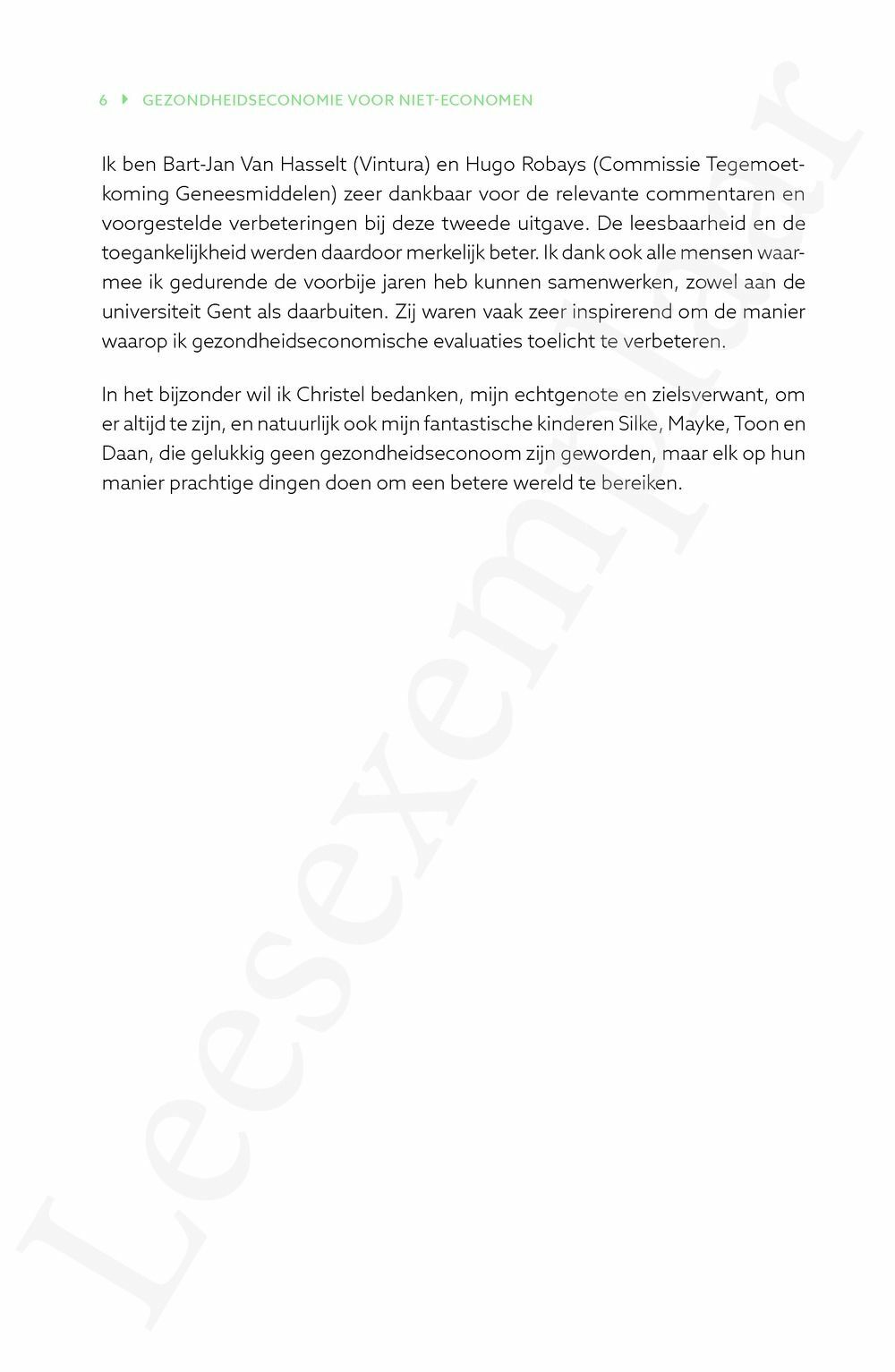 6 GEZONDHEIDSECONOMIE VOOR NIET-ECONOMEN

Ik ben Bart-Jan Van Hasselt (Vintura) en Hugo Robays (Commissie Tegemoetkoming Geneesmiddelen) zeer dankbaar voor de relevante commentaren en voorgestelde verbeteringen bij deze tweede uitgave. De leesbaarheid en de toegankelijkheid werden daardoor merkelijk beter. Ik dank ook alle mensen waarmee ik gedurende de voorbije jaren heb kunnen samenwerken, zowel aan de universiteit Gent als daarbuiten. Zij waren vaak zeer inspirerend om de manier waarop ik gezondheidseconomische evaluaties toelicht te verbeteren.

In het bijzonder wil ik Christel bedanken, mijn echtgenote en zielsverwant, om er altijd te zijn, en natuurlijk ook mijn fantastische kinderen Silke, Mayke, Toon en Daan, die gelukkig geen gezondheidseconoom zijn geworden, maar elk op hun manier prachtige dingen doen om een betere wereld te bereiken.

Leesexemplaar